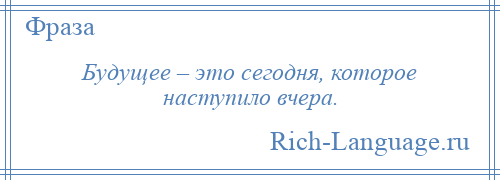 Фраза

Будущее – это сегодня, которое наступило вчера.

Rich-Language.ru